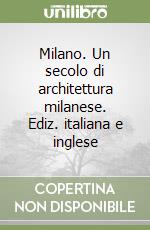 unilibro

Milano. Un secolo di architettura milanese. Ediz. italiana e inglese

COPERTINA NON DISPONIBILE